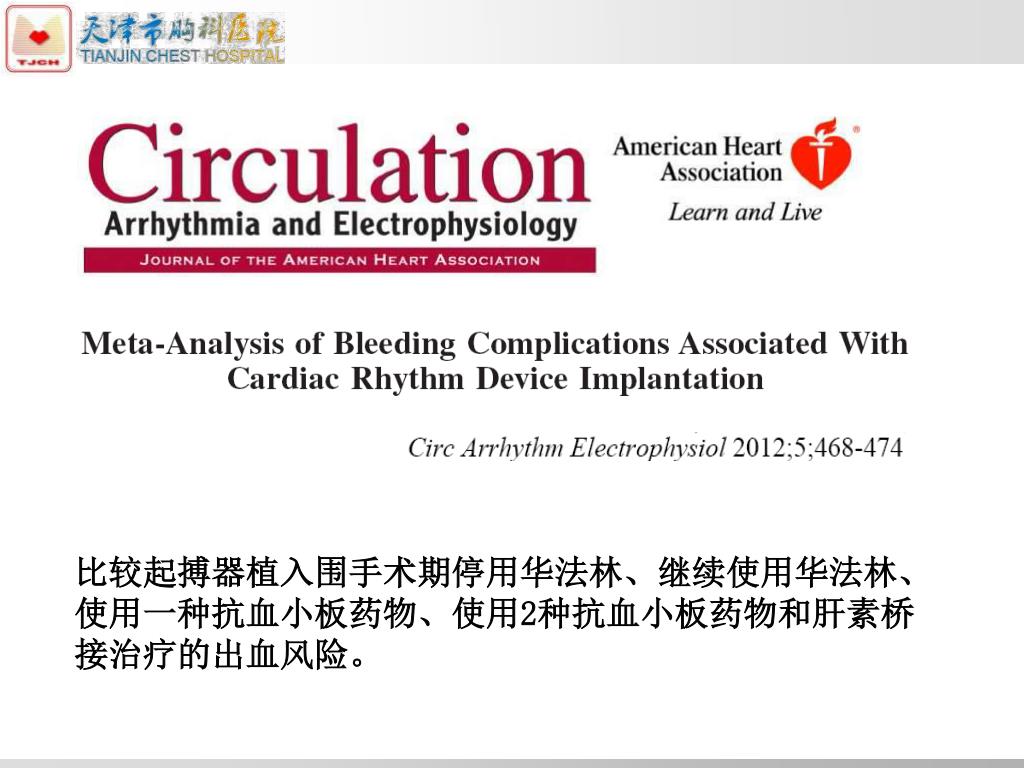 TJCH
天津市胸科医院
TIANJIN CHEST HOSPITAL

Circulation
Arrhythmia and Electrophysiology
JOURNAL OF THE AMERICAN HEART ASSOCIATION

American Heart Association
Learn and Live

Meta-Analysis of Bleeding Complications Associated With Cardiac Rhythm Device Implantation

Circ Arrhythm Electrophysiol 2012;5;468-474

比较起搏器植入围手术期停用华法林、继续使用华法林、使用一种抗血小板药物、使用2种抗血小板药物和肝素桥接治疗的出血风险。